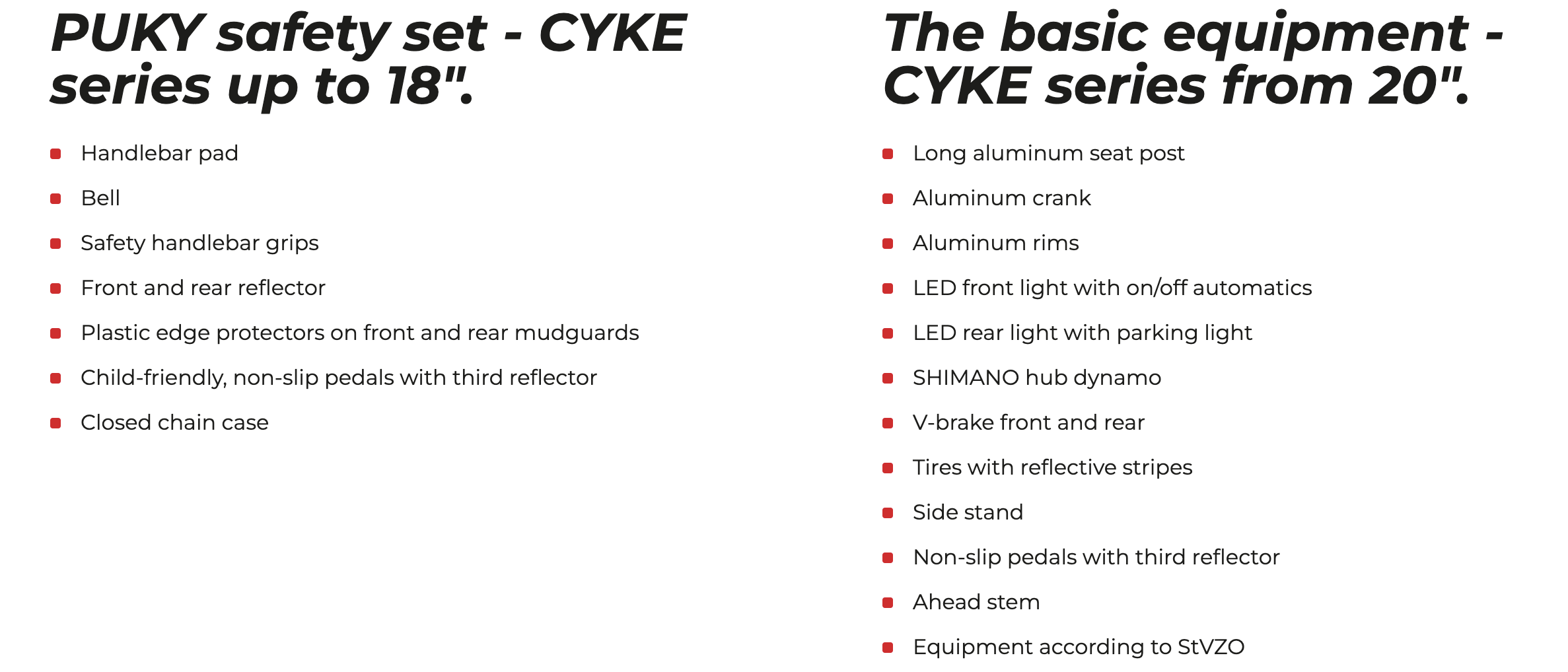 PUKY safety set - CYKE series up to 18".

- Handlebar pad
- Bell
- Safety handlebar grips
- Front and rear reflector
- Plastic edge protectors on front and rear mudguards
- Child-friendly, non-slip pedals with third reflector
- Closed chain case

The basic equipment - CYKE series from 20".

- Long aluminum seat post
- Aluminum crank
- Aluminum rims
- LED front light with on/off automatics
- LED rear light with parking light
- SHIMANO hub dynamo
- V-brake front and rear
- Tires with reflective stripes
- Side stand
- Non-slip pedals with third reflector
- Ahead stem
- Equipment according to StVZO